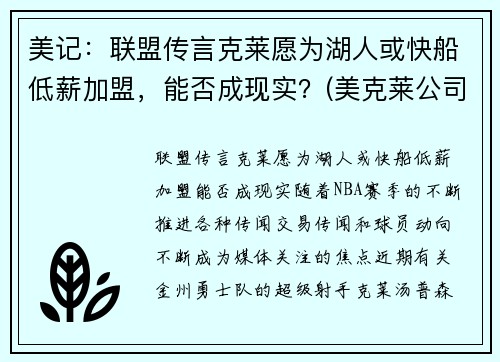 美记：联盟传言克莱愿为湖人或快船低薪加盟，能否成现实？(美克莱公司

联盟传言克莱愿为湖人或快船低薪加盟能否成现实随着NBA赛季的不断推进各种传闻交易传闻和球员动向不断成为媒体关注的焦点近期有关金州勇士队的超级射手克莱汤普森